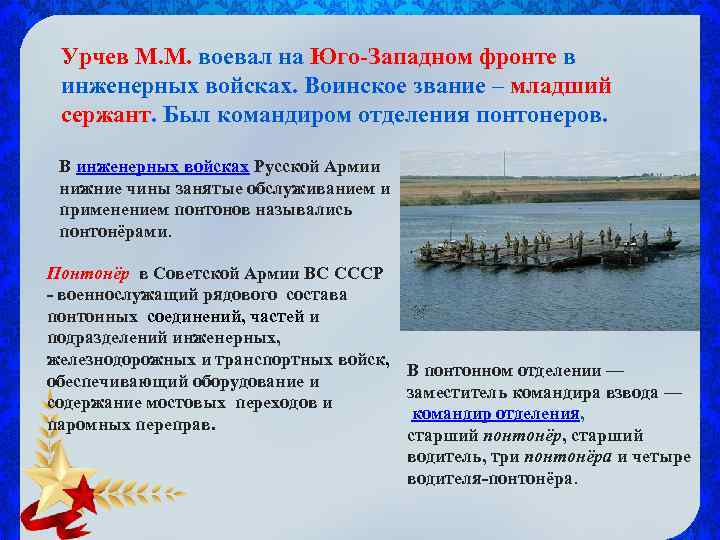 Урчев М.М. воевал на Юго-Западном фронте в инженерных войсках. Воинское звание – младший сержант. Был командиром отделения понтонеров.

В инженерных войсках Русской Армии нижние чины занятые обслуживанием и применением понтонов назывались понтонёрами.

Понтонёр в Советской Армии ВС СССР - военнослужащий рядового состава понтонных соединений, частей и подразделений инженерных, железнодорожных и транспортных войск, обеспечивающий оборудование и содержание мостовых переходов и паромных переправ.

В понтонном отделении — заместитель командира взвода — командир отделения, старший понтонёр, старший водитель, три понтонёра и четыре водителя-понтонёра.